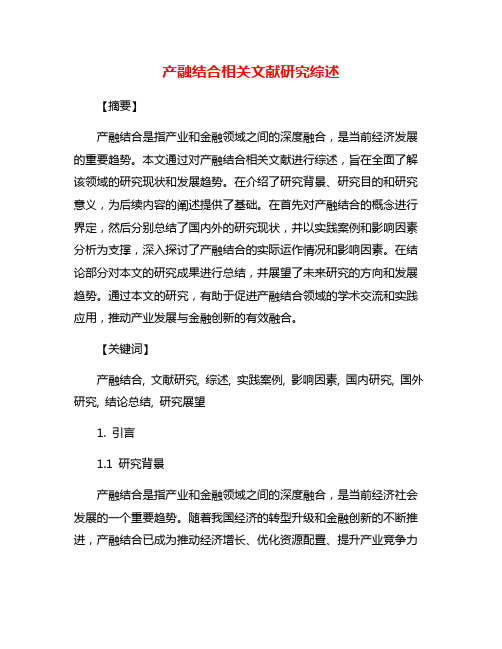 产融结合相关文献研究综述

【摘要】

产融结合是指产业和金融领域之间的深度融合，是当前经济发展的重要趋势。本文通过对产融结合相关文献进行综述，旨在全面了解该领域的研究现状和发展趋势。在介绍了研究背景、研究目的和研究意义，为后续内容的阐述提供了基础。在首先对产融结合的概念进行界定，然后分别总结了国内外的研究现状，并以实践案例和影响因素分析为支撑，深入探讨了产融结合的实际运作情况和影响因素。在结论部分对本文的研究成果进行总结，并展望了未来研究的方向和发展趋势。通过本文的研究，有助于促进产融结合领域的学术交流和实践应用，推动产业发展与金融创新的有效融合。

【关键词】

产融结合, 文献研究, 综述, 实践案例, 影响因素, 国内研究, 国外研究, 结论总结, 研究展望

1. 引言

1.1 研究背景

产融结合是指产业和金融领域之间的深度融合，是当前经济社会发展的一个重要趋势。随着我国经济的转型升级和金融创新的不断推进，产融结合已成为推动经济增长、优化资源配置、提升产业竞争力